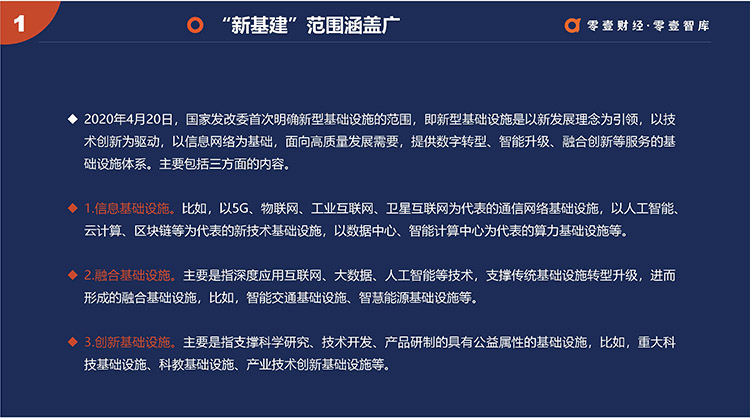 1

“新基建”范围涵盖广

零壹财经·零壹智库

◆ 2020年4月20日，国家发改委首次明确新型基础设施的范围，即新型基础设施是以新发展理念为引领，以技术创新为驱动，以信息网络为基础，面向高质量发展需要，提供数字转型、智能升级、融合创新等服务的基础设施体系。主要包括三方面的内容。

◆ 1.信息基础设施。比如，以5G、物联网、工业互联网、卫星互联网为代表的通信网络基础设施，以人工智能、云计算、区块链等为代表的新技术基础设施，以数据中心、智能计算中心为代表的算力基础设施等。

◆ 2.融合基础设施。主要是指深度应用互联网、大数据、人工智能等技术，支撑传统基础设施转型升级，进而形成的融合基础设施，比如，智能交通基础设施、智慧能源基础设施等。

◆ 3.创新基础设施。主要是指支撑科学研究、技术开发、产品研制的具有公益属性的基础设施，比如，重大科技基础设施、科教基础设施、产业技术创新基础设施等。